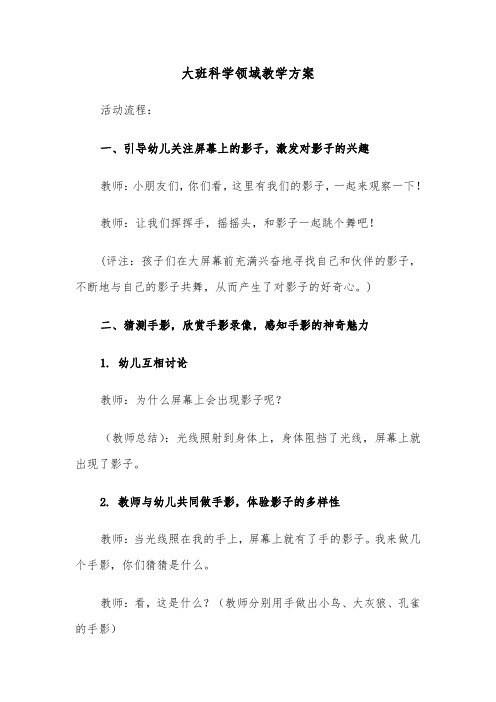 大班科学领域教学方案

活动流程：

一、引导幼儿关注屏幕上的影子，激发对影子的兴趣

教师：小朋友们，你们看，这里有我们的影子，一起来观察一下！

教师：让我们挥挥手，摇摇头，和影子一起跳个舞吧！

（评注：孩子们在大屏幕前充满兴奋地寻找自己和伙伴的影子，不断地与自己的影子共舞，从而产生了对影子的好奇心。）

二、猜测手影，欣赏手影录像，感知手影的神奇魅力

1. 幼儿互相讨论

教师：为什么屏幕上会出现影子呢？

（教师总结）：光线照射到身体上，身体阻挡了光线，屏幕上就出现了影子。

2. 教师与幼儿共同做手影，体验影子的多样性

教师：当光线照在我的手上，屏幕上就有了手的影子。我来做几个手影，你们猜猜是什么。

教师：看，这是什么？（教师分别用手做出小鸟、大灰狼、孔雀的手影）